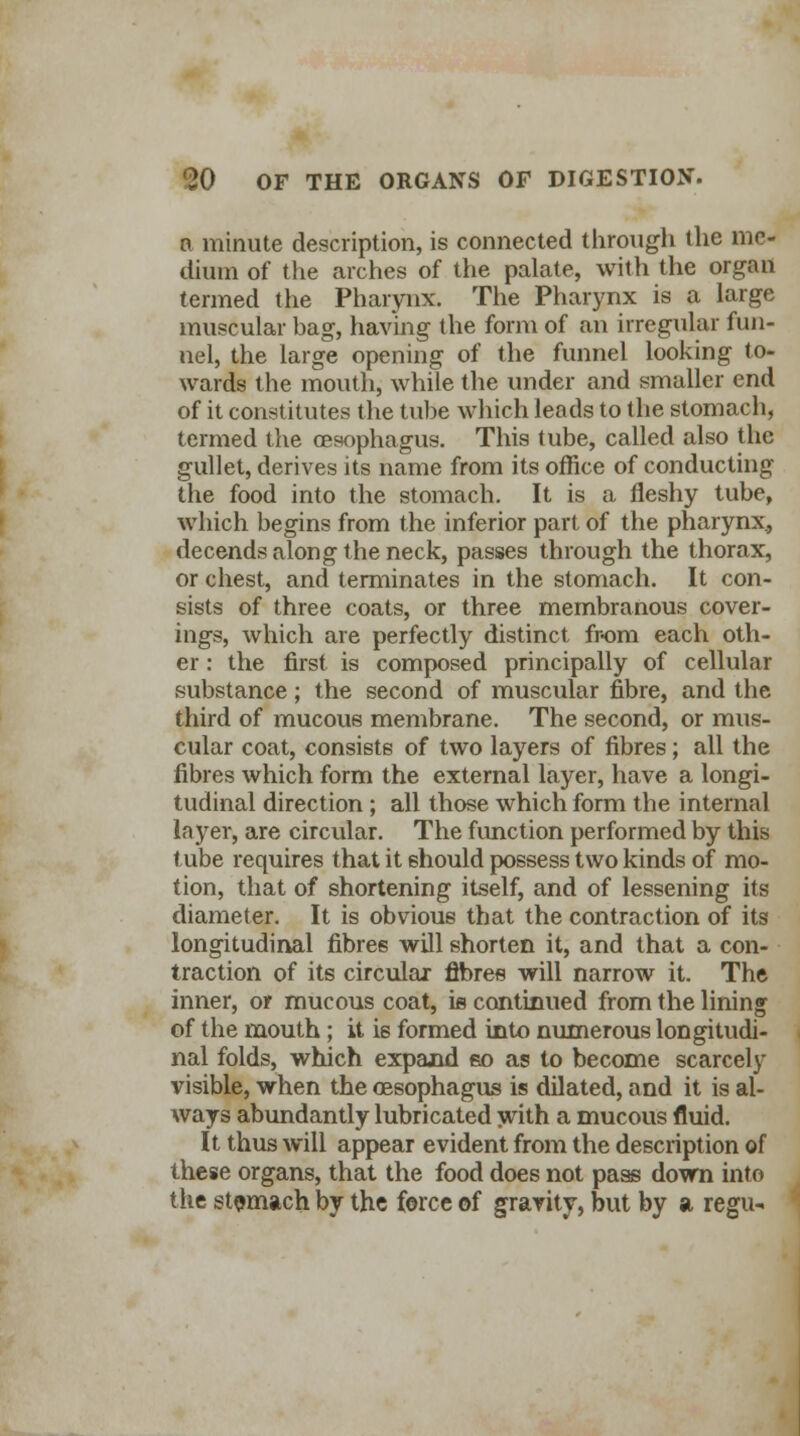 20 OF THE ORGANS OF DIGESTION.

a minute description, is connected through the medium of the arches of the palate, with the organ termed the Pharynx. The Pharynx is a large muscular bag, having the form of an irregular funnel, the large opening of the funnel looking towards the mouth, while the under and smaller end of it constitutes the tube which leads to the stomach, termed the œsophagus. This tube, called also the gullet, derives its name from its office of conducting the food into the stomach. It is a fleshy tube, which begins from the inferior part of the pharynx, decends along the neck, passes through the thorax, or chest, and terminates in the stomach. It consists of three coats, or three membranous coverings, which are perfectly distinct from each other: the first is composed principally of cellular substance; the second of muscular fibre, and the third of mucous membrane. The second, or muscular coat, consists of two layers of fibres; all the fibres which form the external layer, have a longitudinal direction; all those which form the internal layer, are circular. The function performed by this tube requires that it should possess two kinds of motion, that of shortening itself, and of lessening its diameter. It is obvious that the contraction of its longitudinal fibres will shorten it, and that a contraction of its circular fibres will narrow it. The inner, or mucous coat, is continued from the lining of the mouth; it is formed into numerous longitudinal folds, which expand so as to become scarcely visible, when the œsophagus is dilated, and it is always abundantly lubricated with a mucous fluid.

It thus will appear evident from the description of these organs, that the food does not pass down into the stomach by the force of gravity, but by a regu-